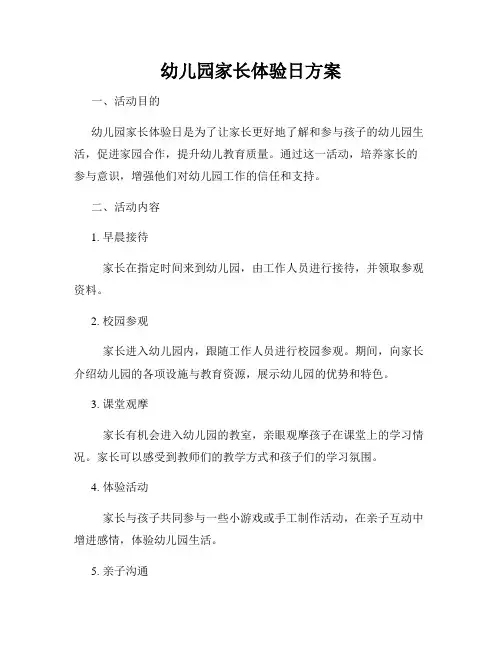 幼儿园家长体验日方案

一、活动目的

幼儿园家长体验日是为了让家长更好地了解和参与孩子的幼儿园生活，促进家园合作，提升幼儿教育质量。通过这一活动，培养家长的参与意识，增强他们对幼儿园工作的信任和支持。

二、活动内容

1. 早晨接待

家长在指定时间来到幼儿园，由工作人员进行接待，并领取参观资料。

2. 校园参观

家长进入幼儿园内，跟随工作人员进行校园参观。期间，向家长介绍幼儿园的各项设施与教育资源，展示幼儿园的优势和特色。

3. 课堂观摩

家长有机会进入幼儿园的教室，亲眼观摩孩子在课堂上的学习情况。家长可以感受到教师们的教学方式和孩子们的学习氛围。

4. 体验活动

家长与孩子共同参与一些小游戏或手工制作活动，在亲子互动中增进感情，体验幼儿园生活。

5. 亲子沟通